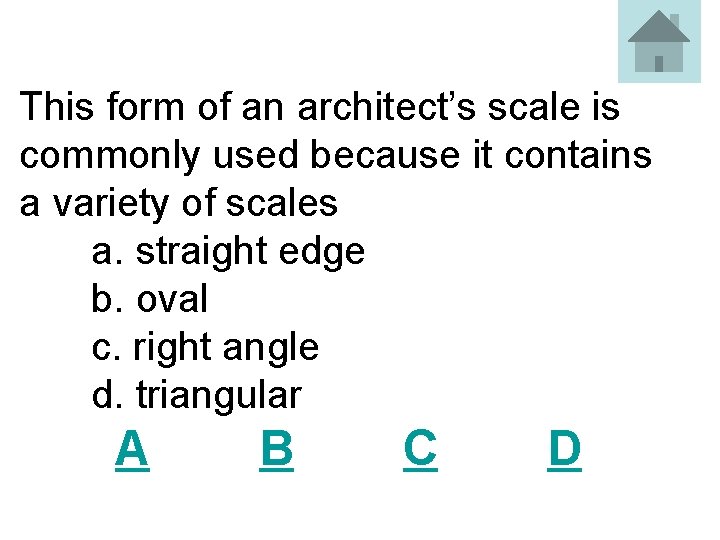 This form of an architect's scale is commonly used because it contains a variety of scales

a. straight edge
b. oval
c. right angle
d. triangular

A B C D